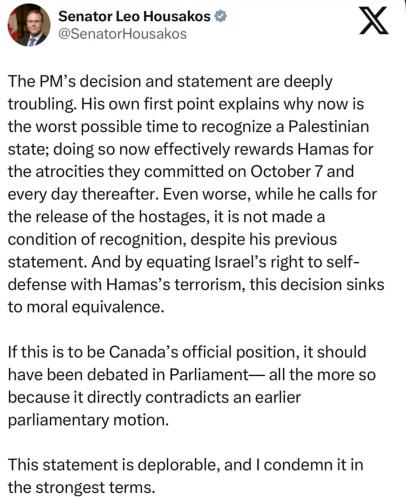 Senator Leo Housakos
@SenatorHousakos

The PM's decision and statement are deeply troubling. His own first point explains why now is the worst possible time to recognize a Palestinian state; doing so now effectively rewards Hamas for the atrocities they committed on October 7 and every day thereafter. Even worse, while he calls for the release of the hostages, it is not made a condition of recognition, despite his previous statement. And by equating Israel's right to self-defense with Hamas's terrorism, this decision sinks to moral equivalence.

If this is to be Canada's official position, it should have been debated in Parliament— all the more so because it directly contradicts an earlier parliamentary motion.

This statement is deplorable, and I condemn it in the strongest terms.